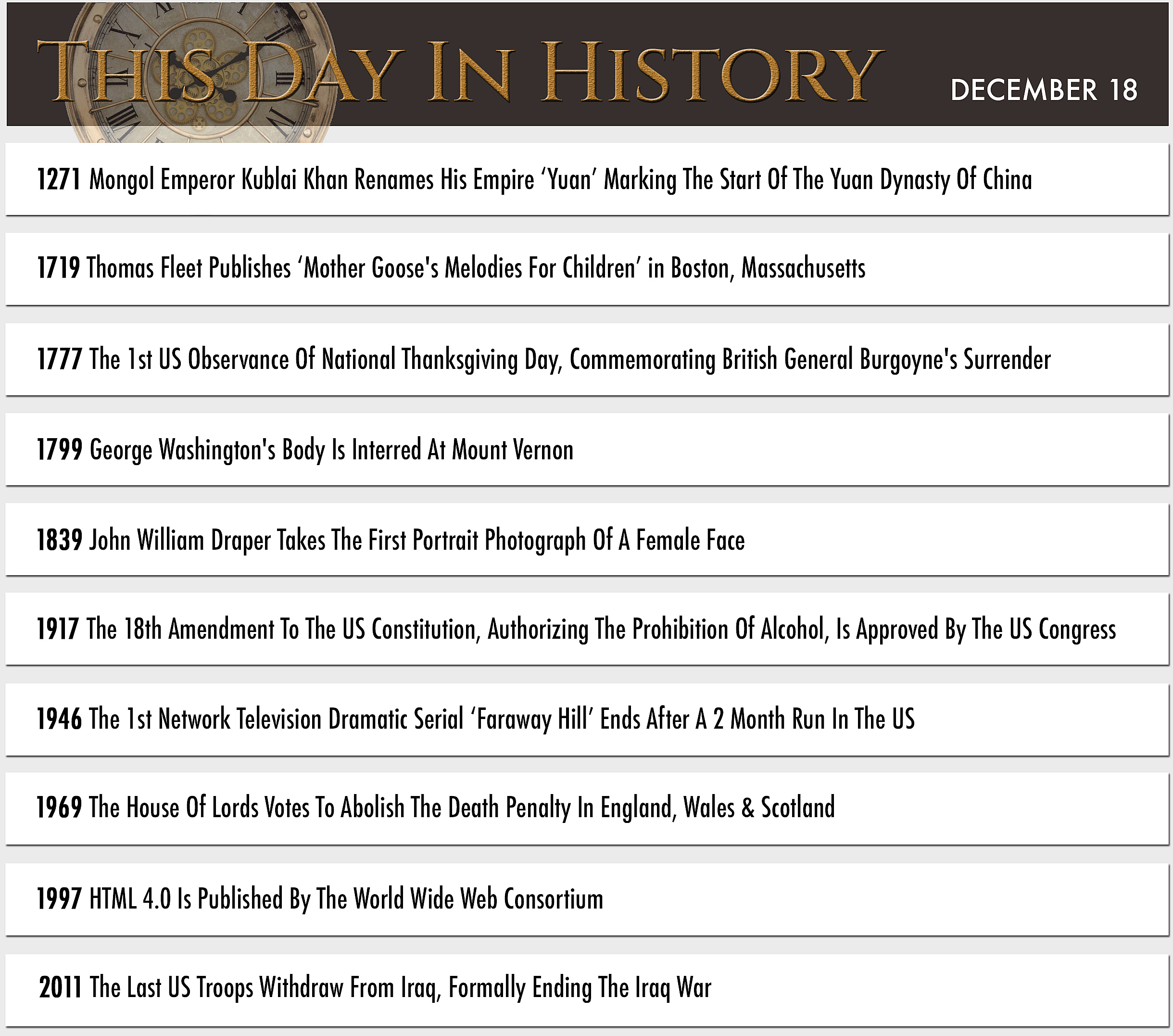 THIS DAY IN HISTORY

DECEMBER 18

1271 Mongol Emperor Kublai Khan Renames His Empire ‘Yuan’ Marking The Start Of The Yuan Dynasty Of China

1719 Thomas Fleet Publishes ‘Mother Goose's Melodies For Children’ in Boston, Massachusetts

1777 The 1st US Observance Of National Thanksgiving Day, Commemorating British General Burgoyne's Surrender

1799 George Washington's Body Is Interred At Mount Vernon

1839 John William Draper Takes The First Portrait Photograph Of A Female Face

1917 The 18th Amendment To The US Constitution, Authorizing The Prohibition Of Alcohol, Is Approved By The US Congress

1946 The 1st Network Television Dramatic Serial ‘Faraway Hill’ Ends After A 2 Month Run In The US

1969 The House Of Lords Votes To Abolish The Death Penalty In England, Wales & Scotland

1997 HTML 4.0 Is Published By The World Wide Web Consortium

2011 The Last US Troops Withdraw From Iraq, Formally Ending The Iraq War